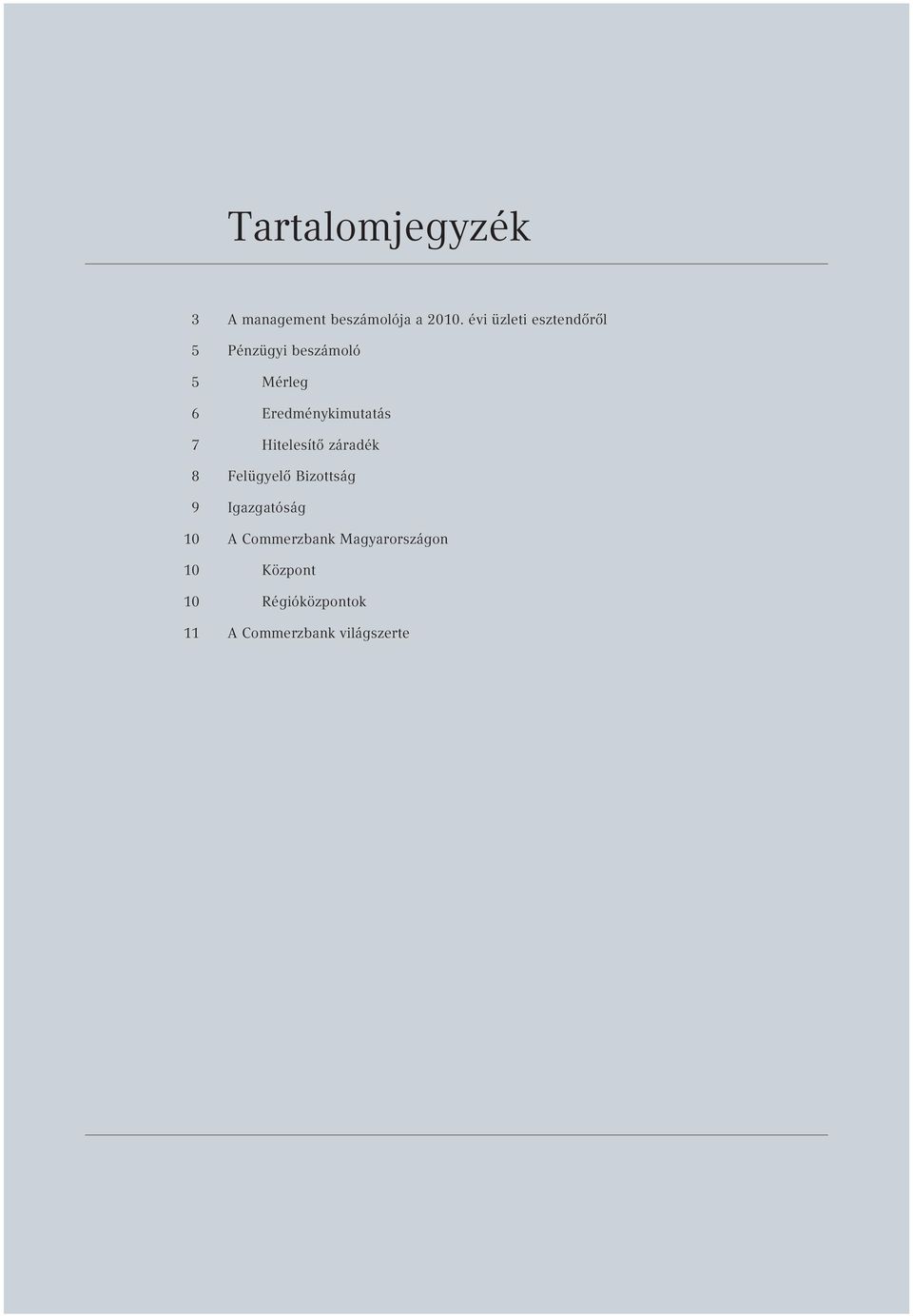 Tartalomjegyzék

3 A management beszámolója a 2010. évi üzleti esztendőről

5 Pénzügyi beszámoló

5 Mérleg

6 Eredménykimutatás

7 Hitelesítő záradék

8 Felügyelő Bizottság

9 Igazgatóság

10 A Commerzbank Magyarországon

10 Központ

10 Régióközpontok

11 A Commerzbank világszerte